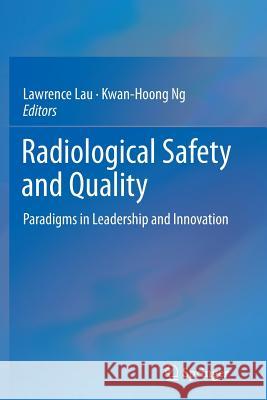 Lawrence Lau · Kwan-Hoong Ng
Editors

Radiological Safety and Quality

Paradigms in Leadership and Innovation

Kraina Książek